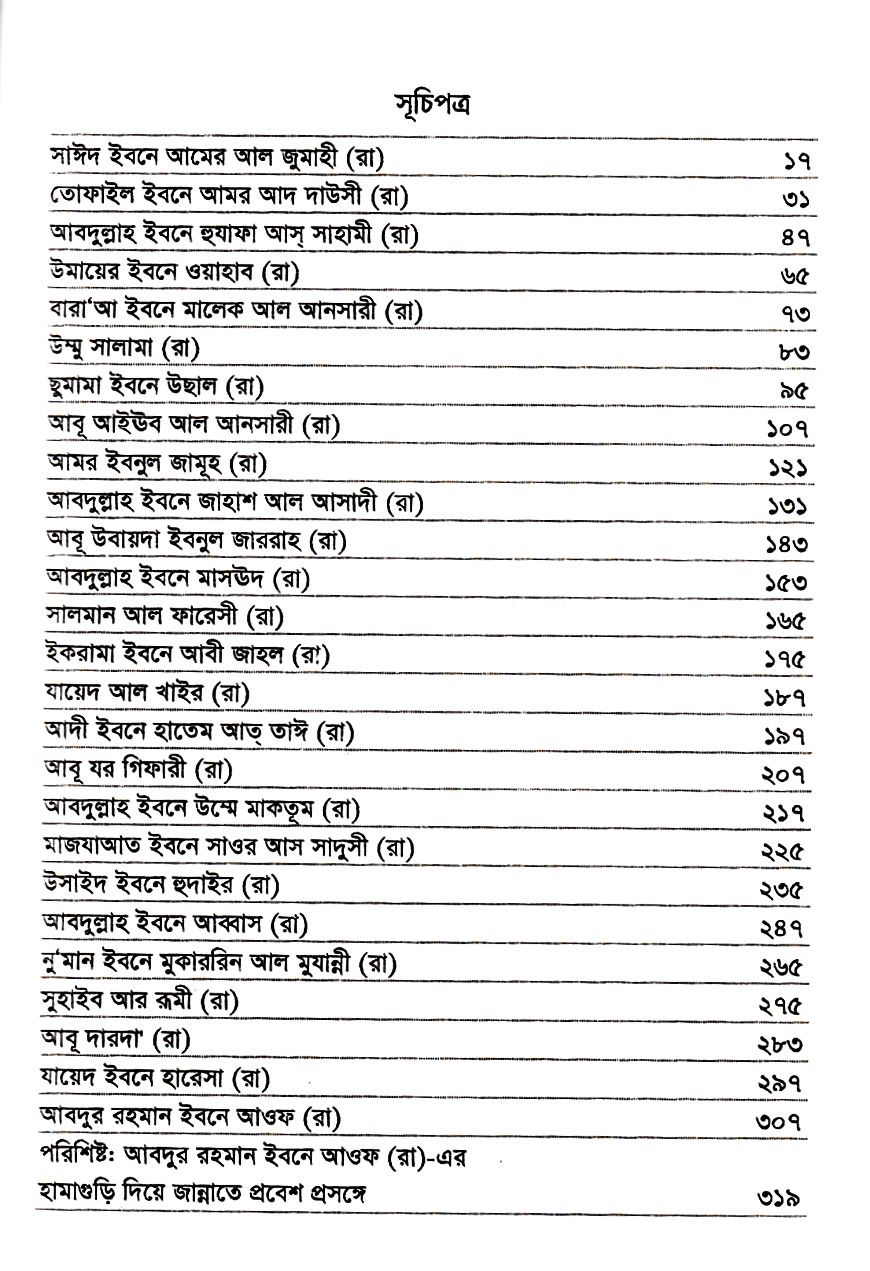 সূচিপত্র

| | |
|---|---|
| সাঈদ ইবনে আমের আল জুমাহী (রা) | ১৭ |
| তোফাইল ইবনে আমর আদ দাউসী (রা) | ৩১ |
| আবদুল্লাহ ইবনে হুযাফা আস্ সাহামী (রা) | ৪৭ |
| উমায়ের ইবনে ওয়াহাব (রা) | ৬৫ |
| বারা'আ ইবনে মালেক আল আনসারী (রা) | ৭৩ |
| উম্মু সালামা (রা) | ৮৩ |
| ছুমামা ইবনে উছাল (রা) | ৯৫ |
| আবূ আইউব আল আনসারী (রা) | ১০৭ |
| আমর ইবনুল জামূহ (রা) | ১২১ |
| আবদুল্লাহ ইবনে জাহাশ আল আসাদী (রা) | ১৩১ |
| আবূ উবায়দা ইবনুল জাররাহ (রা) | ১৪৩ |
| আবদুল্লাহ ইবনে মাসউদ (রা) | ১৫৩ |
| সালমান আল ফারেসী (রা) | ১৬৫ |
| ইকরামা ইবনে আবী জাহল (রা) | ১৭৫ |
| যায়েদ আল খাইর (রা) | ১৮৭ |
| আদী ইবনে হাতেম আত্ তাঈ (রা) | ১৯৭ |
| আবূ যর গিফারী (রা) | ২০৭ |
| আবদুল্লাহ ইবনে উম্মে মাকতূম (রা) | ২১৭ |
| মাজযাআত ইবনে সাওর আস সাদুসী (রা) | ২২৫ |
| উসাইদ ইবনে হুদাইর (রা) | ২৩৫ |
| আবদুল্লাহ ইবনে আব্বাস (রা) | ২৪৭ |
| নু'মান ইবনে মুকাররিন আল মুযান্নী (রা) | ২৬৫ |
| সুহাইব আর রূমী (রা) | ২৭৫ |
| আবূ দারদা' (রা) | ২৮৩ |
| যায়েদ ইবনে হারেসা (রা) | ২৯৭ |
| আবদুর রহমান ইবনে আওফ (রা) | ৩০৭ |
| পরিশিষ্টঃ আবদুর রহমান ইবনে আওফ (রা)-এর হামাগুড়ি দিয়ে জান্নাতে প্রবেশ প্রসঙ্গে | ৩১৯ |